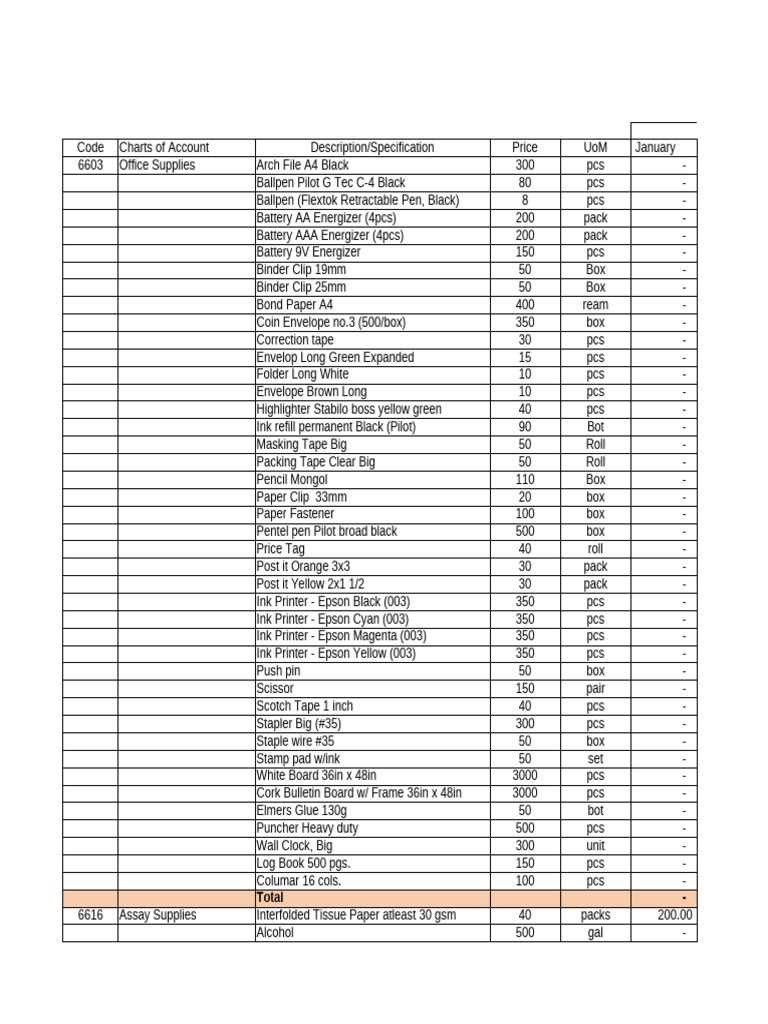 | Code | Charts of Account | Description/Specification | Price | UoM | January |
|---|---|---|---|---|---|
| 6603 | Office Supplies | Arch File A4 Black | 300 | pcs | - |
| | | Ballpen Pilot G Tec C-4 Black | 80 | pcs | - |
| | | Ballpen (Flextok Retractable Pen, Black) | 8 | pcs | - |
| | | Battery AA Energizer (4pcs) | 200 | pack | - |
| | | Battery AAA Energizer (4pcs) | 200 | pack | - |
| | | Battery 9V Energizer | 150 | pcs | - |
| | | Binder Clip 19mm | 50 | Box | - |
| | | Binder Clip 25mm | 50 | Box | - |
| | | Bond Paper A4 | 400 | ream | - |
| | | Coin Envelope no.3 (500/box) | 350 | box | - |
| | | Correction tape | 30 | pcs | - |
| | | Envelop Long Green Expanded | 15 | pcs | - |
| | | Folder Long White | 10 | pcs | - |
| | | Envelope Brown Long | 10 | pcs | - |
| | | Highlighter Stabilo boss yellow green | 40 | pcs | - |
| | | Ink refill permanent Black (Pilot) | 90 | Bot | - |
| | | Masking Tape Big | 50 | Roll | - |
| | | Packing Tape Clear Big | 50 | Roll | - |
| | | Pencil Mongol | 110 | Box | - |
| | | Paper Clip 33mm | 20 | box | - |
| | | Paper Fastener | 100 | box | - |
| | | Pentel pen Pilot broad black | 500 | box | - |
| | | Price Tag | 40 | roll | - |
| | | Post it Orange 3x3 | 30 | pack | - |
| | | Post it Yellow 2x1 1/2 | 30 | pack | - |
| | | Ink Printer - Epson Black (003) | 350 | pcs | - |
| | | Ink Printer - Epson Cyan (003) | 350 | pcs | - |
| | | Ink Printer - Epson Magenta (003) | 350 | pcs | - |
| | | Ink Printer - Epson Yellow (003) | 350 | pcs | - |
| | | Push pin | 50 | box | - |
| | | Scissor | 150 | pair | - |
| | | Scotch Tape 1 inch | 40 | pcs | - |
| | | Stapler Big (#35) | 300 | pcs | - |
| | | Staple wire #35 | 50 | box | - |
| | | Stamp pad w/ink | 50 | set | - |
| | | White Board 36in x 48in | 3000 | pcs | - |
| | | Cork Bulletin Board w/ Frame 36in x 48in | 3000 | pcs | - |
| | | Elmers Glue 130g | 50 | bot | - |
| | | Puncher Heavy duty | 500 | pcs | - |
| | | Wall Clock, Big | 300 | unit | - |
| | | Log Book 500 pgs. | 150 | pcs | - |
| | | Columar 16 cols. | 100 | pcs | - |
| | | Total | | | - |
| 6616 | Assay Supplies | Interfolded Tissue Paper atleast 30 gsm | 40 | packs | 200.00 |
| | | Alcohol | 500 | gal | - |